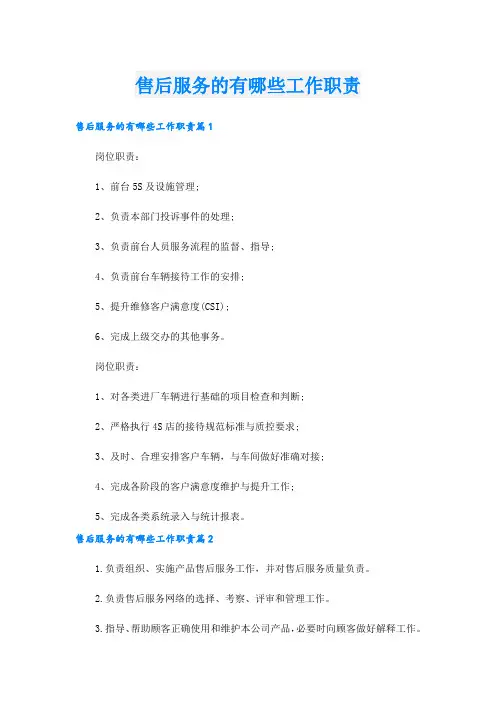 售后服务的有哪些工作职责

售后服务的有哪些工作职责篇1

岗位职责：

1、前台5S及设施管理；

2、负责本部门投诉事件的处理；

3、负责前台人员服务流程的监督、指导；

4、负责前台车辆接待工作的安排；

5、提升维修客户满意度(CSI)；

6、完成上级交办的其他事务。

岗位职责：

1、对各类进厂车辆进行基础的项目检查和判断；

2、严格执行4S店的接待规范标准与质控要求；

3、及时、合理安排客户车辆，与车间做好准确对接；

4、完成各阶段的客户满意度维护与提升工作；

5、完成各类系统录入与统计报表。

售后服务的有哪些工作职责篇2

1.负责组织、实施产品售后服务工作，并对售后服务质量负责。

2.负责售后服务网络的选择、考察、评审和管理工作。

3.指导、帮助顾客正确使用和维护本公司产品，必要时向顾客做好解释工作。